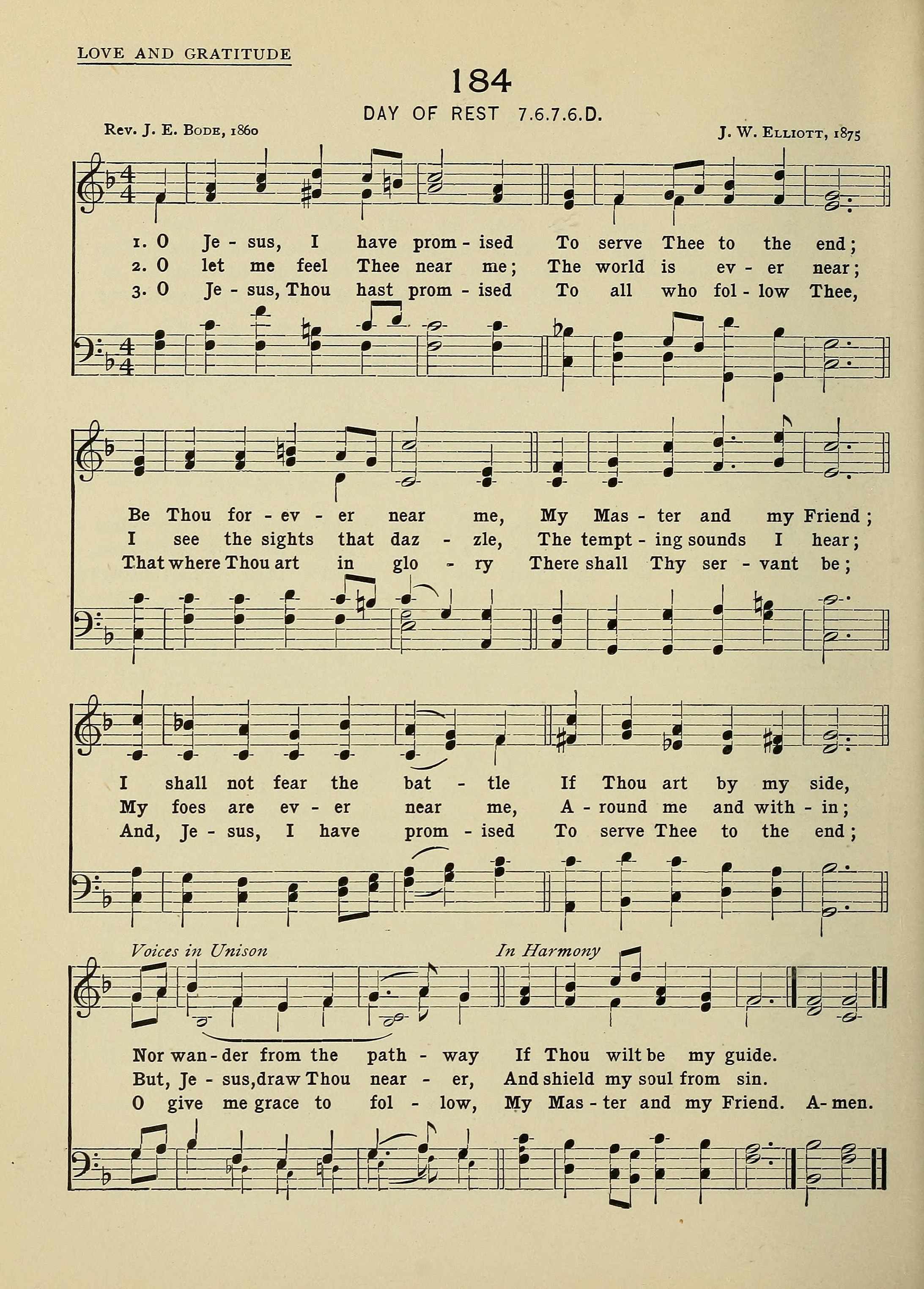 LOVE AND GRATITUDE

184

DAY OF REST 7.6.7.6.D.

Rev. J. E. Bode, 1860

J. W. Elliott, 1875

1. O Je - sus, I have prom - ised To serve Thee to the end;
2. O let me feel Thee near me; The world is ev - er near;
3. O Je - sus, Thou hast prom - ised To all who fol - low Thee,

Be Thou for - ev - er near me, My Mas - ter and my Friend;
I see the sights that daz - zle, The tempt - ing sounds I hear;
That where Thou art in glo - ry There shall Thy ser - vant be;

I shall not fear the bat - tle If Thou art by my side,
My foes are ev - er near me, A - round me and with - in;
And, Je - sus, I have prom - ised To serve Thee to the end;

Voices in Unison

In Harmony

Nor wan - der from the path - way If Thou wilt be my guide.
But, Je - sus, draw Thou near - er, And shield my soul from sin.
O give me grace to fol - low, My Mas - ter and my Friend. A - men.